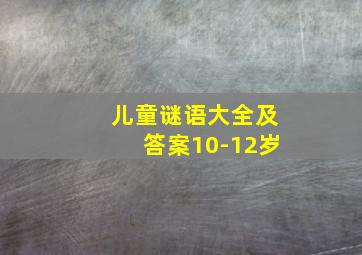 儿童谜语大全及答案10-12岁